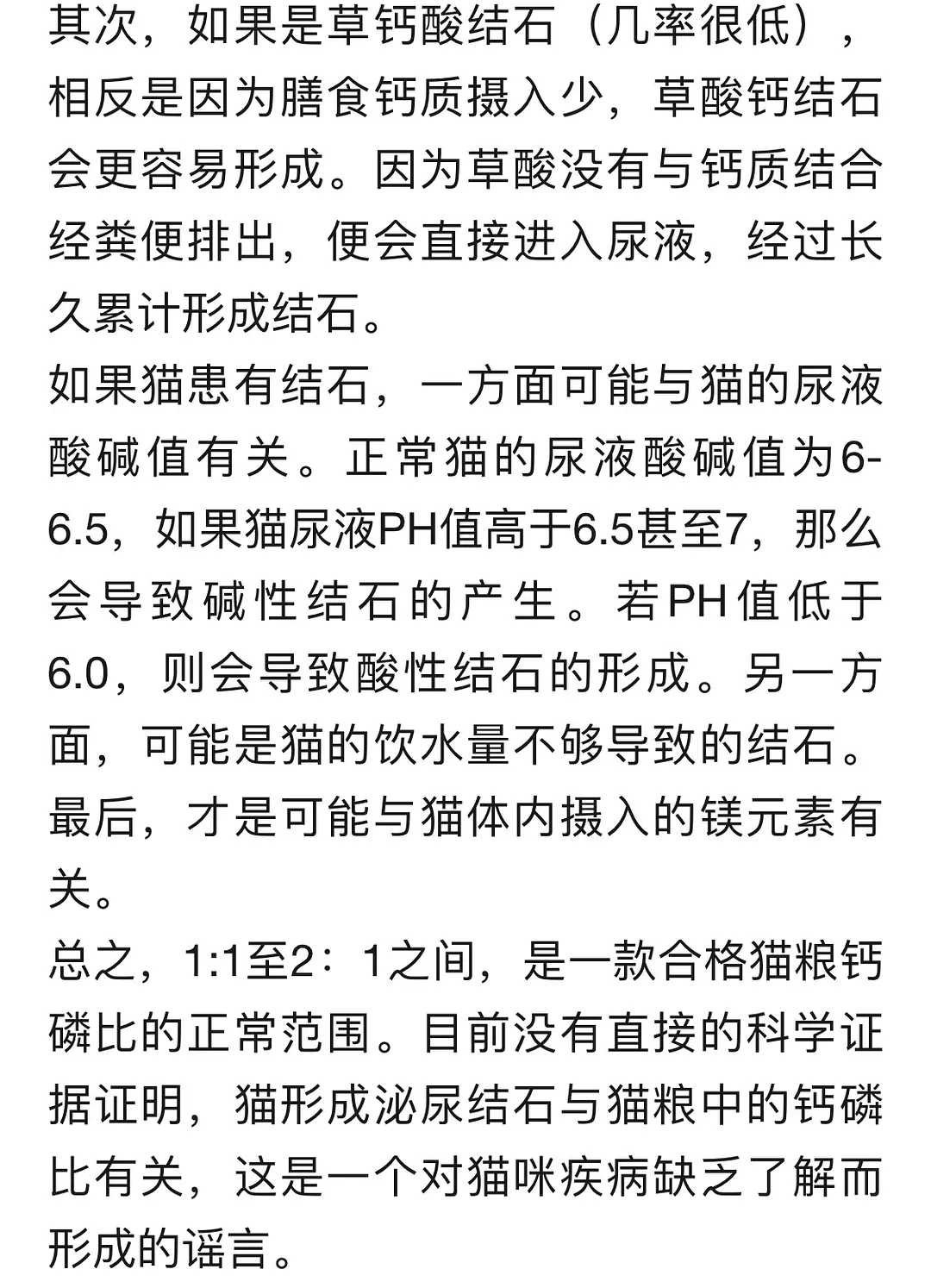 其次，如果是草钙酸结石（几率很低），相反是因为膳食钙质摄入少，草酸钙结石会更容易形成。因为草酸没有与钙质结合经粪便排出，便会直接进入尿液，经过长久累计形成结石。

如果猫患有结石，一方面可能与猫的尿液酸碱值有关。正常猫的尿液酸碱值为6-6.5，如果猫尿液PH值高于6.5甚至7，那么会导致碱性结石的产生。若PH值低于6.0，则会导致酸性结石的形成。另一方面，可能是猫的饮水量不够导致的结石。最后，才是可能与猫体内摄入的镁元素有关。

总之，1:1至2：1之间，是一款合格猫粮钙磷比的正常范围。目前没有直接的科学证据证明，猫形成泌尿结石与猫粮中的钙磷比有关，这是一个对猫咪疾病缺乏了解而形成的谣言。